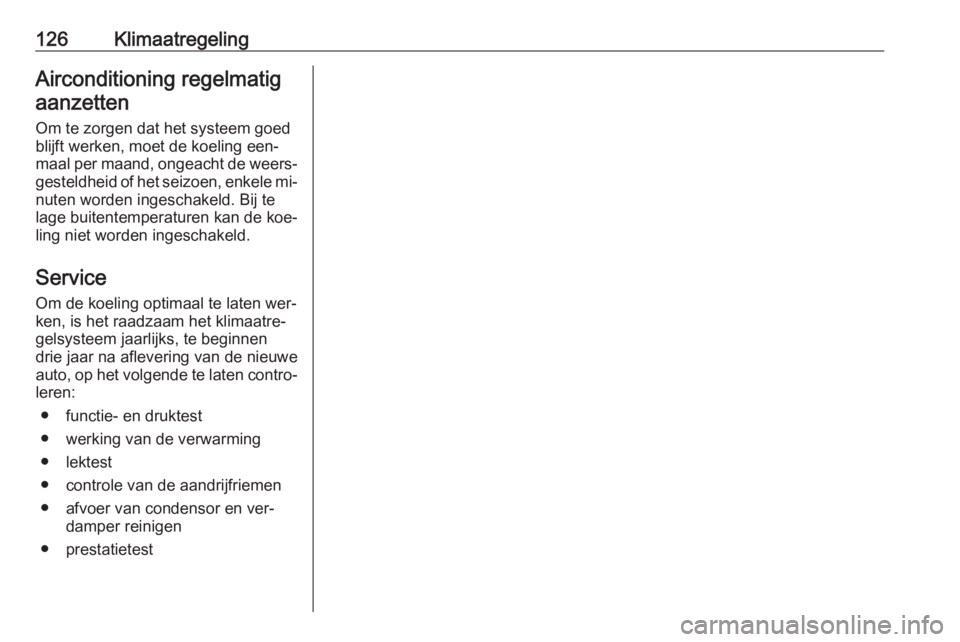 126 Klimaatregeling

Airconditioning regelmatig aanzetten

Om te zorgen dat het systeem goed blijft werken, moet de koeling eenmaal per maand, ongeacht de weersgesteldheid of het seizoen, enkele minuten worden ingeschakeld. Bij te lage buitentemperaturen kan de koeling niet worden ingeschakeld.

Service

Om de koeling optimaal te laten werken, is het raadzaam het klimaatregelsysteem jaarlijks, te beginnen drie jaar na aflevering van de nieuwe auto, op het volgende te laten controleren:

● functie- en druktest
● werking van de verwarming
● lektest
● controle van de aandrijfriemen
● afvoer van condensor en verdamper reinigen
● prestatietest

carmanualsonline.info